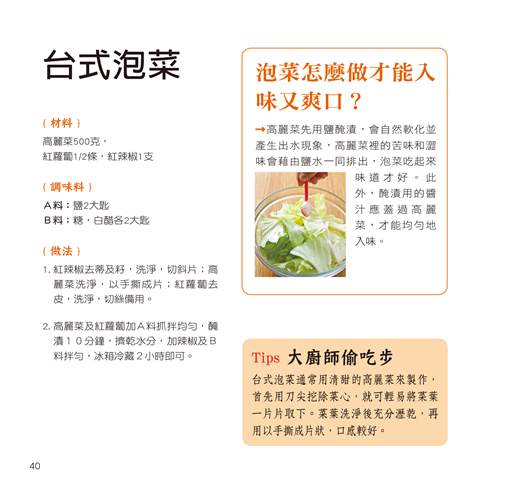 台式泡菜

{ 材料 }

高麗菜500克，
紅蘿蔔1/2條，紅辣椒1支

{ 調味料 }

A料：鹽2大匙
B料：糖，白醋各2大匙

{ 做法 }

1. 紅辣椒去蒂及籽，洗淨，切斜片；高麗菜洗淨，以手撕成片；紅蘿蔔去皮，洗淨，切絲備用。

2. 高麗菜及紅蘿蔔加A料抓拌均勻，醃漬10分鐘，擠乾水分，加辣椒及B料拌勻，冰箱冷藏2小時即可。

泡菜怎麼做才能入味又爽口？

→高麗菜先用鹽醃漬，會自然軟化並產生出水現象，高麗菜裡的苦味和澀味會藉由鹽水一同排出，泡菜吃起來味道才好。此外，醃漬用的醬汁應蓋過高麗菜，才能均勻地入味。

Tips 大廚師偷吃步

台式泡菜通常用清甜的高麗菜來製作，首先用刀尖挖除菜心，就可輕易將菜葉一片片取下。菜葉洗淨後充分瀝乾，再用以手撕成片狀，口感較好。

40